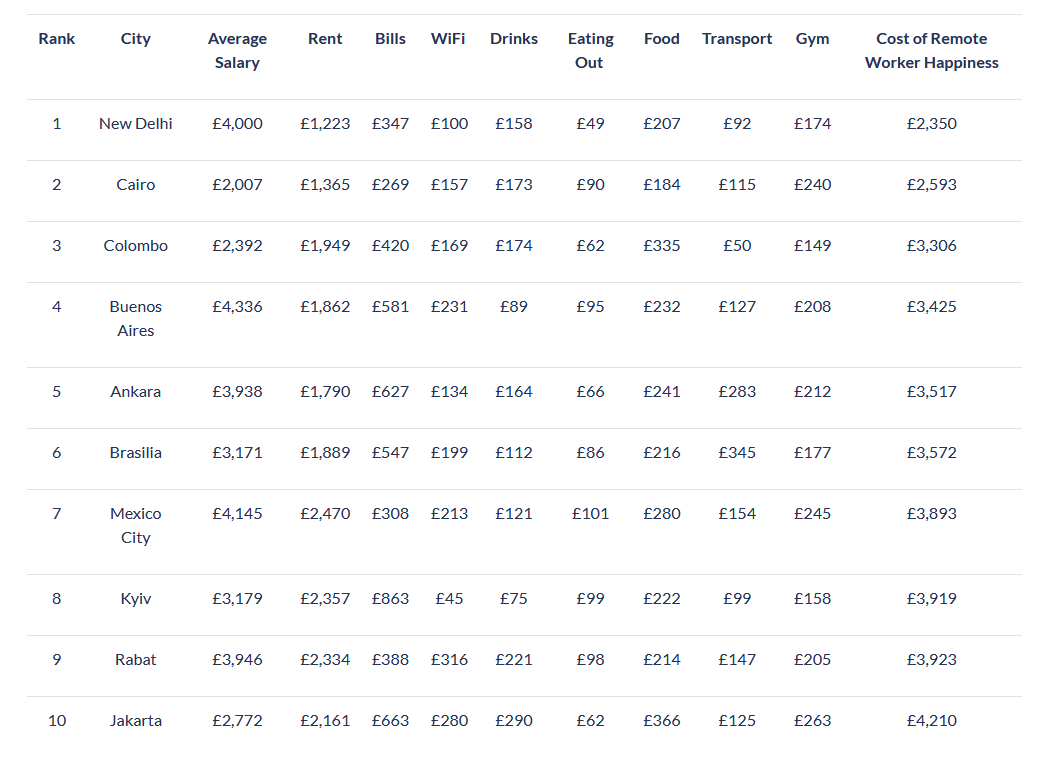 | Rank | City | Average Salary | Rent | Bills | WiFi | Drinks | Eating Out | Food | Transport | Gym | Cost of Remote Worker Happiness |
|---|---|---|---|---|---|---|---|---|---|---|---|
| 1 | New Delhi | £4,000 | £1,223 | £347 | £100 | £158 | £49 | £207 | £92 | £174 | £2,350 |
| 2 | Cairo | £2,007 | £1,365 | £269 | £157 | £173 | £90 | £184 | £115 | £240 | £2,593 |
| 3 | Colombo | £2,392 | £1,949 | £420 | £169 | £174 | £62 | £335 | £50 | £149 | £3,306 |
| 4 | Buenos Aires | £4,336 | £1,862 | £581 | £231 | £89 | £95 | £232 | £127 | £208 | £3,425 |
| 5 | Ankara | £3,938 | £1,790 | £627 | £134 | £164 | £66 | £241 | £283 | £212 | £3,517 |
| 6 | Brasilia | £3,171 | £1,889 | £547 | £199 | £112 | £86 | £216 | £345 | £177 | £3,572 |
| 7 | Mexico City | £4,145 | £2,470 | £308 | £213 | £121 | £101 | £280 | £154 | £245 | £3,893 |
| 8 | Kyiv | £3,179 | £2,357 | £863 | £45 | £75 | £99 | £222 | £99 | £158 | £3,919 |
| 9 | Rabat | £3,946 | £2,334 | £388 | £316 | £221 | £98 | £214 | £147 | £205 | £3,923 |
| 10 | Jakarta | £2,772 | £2,161 | £663 | £280 | £290 | £62 | £366 | £125 | £263 | £4,210 |